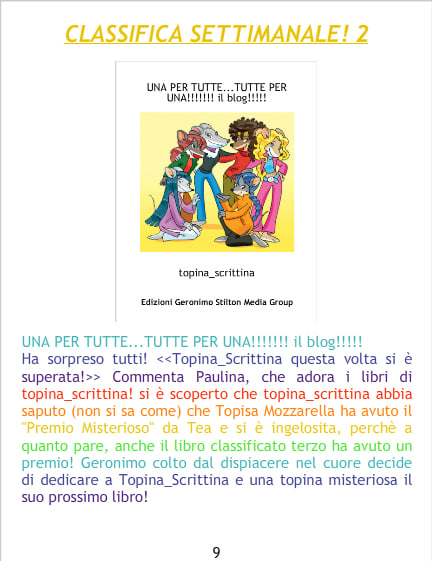 CLASSIFICA SETTIMANALE! 2

UNA PER TUTTE...TUTTE PER UNA!!!!!!! il blog!!!!!

topina_scrittina

Edizioni Geronimo Stilton Media Group

UNA PER TUTTE...TUTTE PER UNA!!!!!!! il blog!!!!!

Ha sorpreso tutti! <<Topina_Scrittina questa volta si è superata!>> Commenta Paulina, che adora i libri di topina_scrittina! si è scoperto che topina_scrittina abbia saputo (non si sa come) che Topisa Mozzarella ha avuto il "Premio Misterioso" da Tea e si è ingelosita, perchè a quanto pare, anche il libro classificato terzo ha avuto un premio! Geronimo colto dal dispiacere nel cuore decide di dedicare a Topina_Scrittina e una topina misteriosa il suo prossimo libro!

9